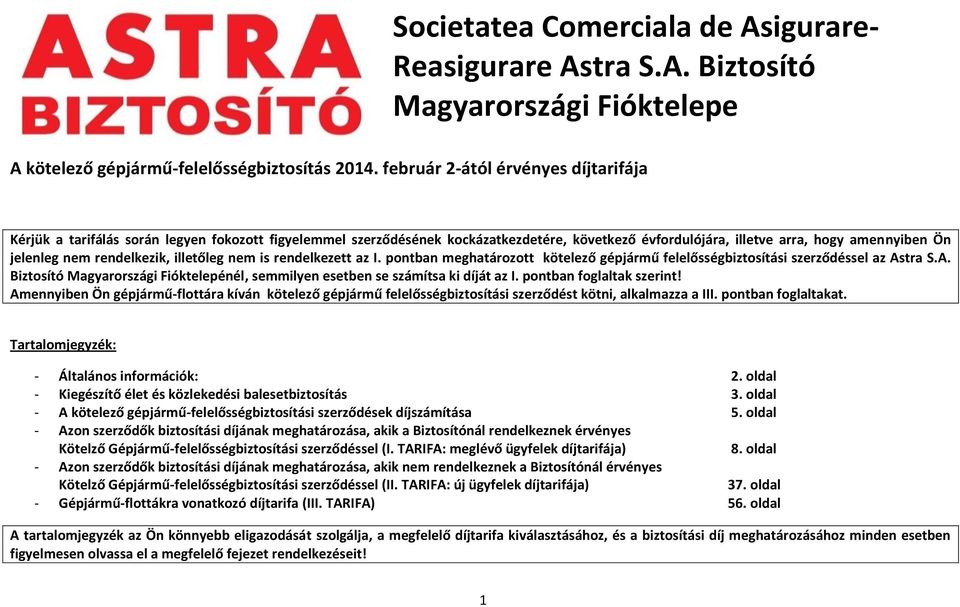 ASTRA BIZTOSÍTÓ

Societatea Comerciala de Asigurare-Reasigurare Astra S.A. Biztosító Magyarországi Fióktelepe

A kötelező gépjármű-felelősségbiztosítás 2014. február 2-ától érvényes díjtarifája

Kérjük a tarifálás során legyen fokozott figyelemmel szerződésének kockázatkezdetére, következő évfordulójára, illetve arra, hogy amennyiben Ön jelenleg nem rendelkezik, illetőleg nem is rendelkezett az I. pontban meghatározott kötelező gépjármű felelősségbiztosítási szerződéssel az Astra S.A. Biztosító Magyarországi Fióktelepénél, semmilyen esetben se számítsa ki díját az I. pontban foglaltak szerint!
Amennyiben Ön gépjármű-flottára kíván kötelező gépjármű felelősségbiztosítási szerződést kötni, alkalmazza a III. pontban foglaltakat.

Tartalomjegyzék:

- Általános információk: 2. oldal
- Kiegészítő élet és közlekedési balesetbiztosítás 3. oldal
- A kötelező gépjármű-felelősségbiztosítási szerződések díjszámítása 5. oldal
- Azon szerződők biztosítási díjának meghatározása, akik a Biztosítónál rendelkeznek érvényes Kötelző Gépjármű-felelősségbiztosítási szerződéssel (I. TARIFA: meglévő ügyfelek díjtarifája) 8. oldal
- Azon szerződők biztosítási díjának meghatározása, akik nem rendelkeznek a Biztosítónál érvényes Kötelző Gépjármű-felelősségbiztosítási szerződéssel (II. TARIFA: új ügyfelek díjtarifája) 37. oldal
- Gépjármű-flottákra vonatkozó díjtarifa (III. TARIFA) 56. oldal

A tartalomjegyzék az Ön könnyebb eligazodását szolgálja, a megfelelő díjtarifa kiválasztásához, és a biztosítási díj meghatározásához minden esetben figyelmesen olvassa el a megfelelő fejezet rendelkezéseit!

1